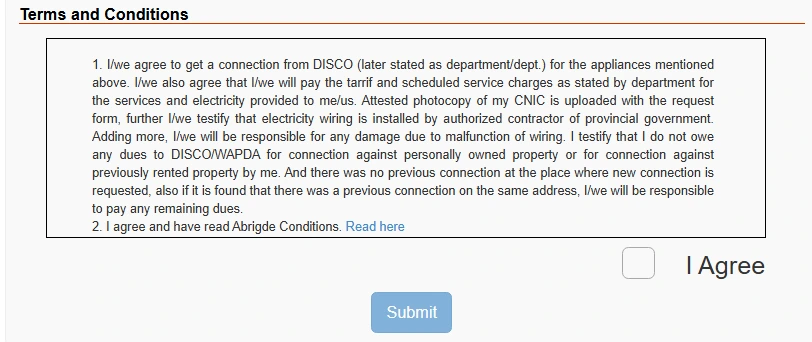 Terms and Conditions

1. I/we agree to get a connection from DISCO (later stated as department/dept.) for the appliances mentioned above. I/we also agree that I/we will pay the tarrif and scheduled service charges as stated by department for the services and electricity provided to me/us. Attested photocopy of my CNIC is uploaded with the request form, further I/we testify that electricity wiring is installed by authorized contractor of provincial government. Adding more, I/we will be responsible for any damage due to malfunction of wiring. I testify that I do not owe any dues to DISCO/WAPDA for connection against personally owned property or for connection against previously rented property by me. And there was no previous connection at the place where new connection is requested, also if it is found that there was a previous connection on the same address, I/we will be responsible to pay any remaining dues.
2. I agree and have read Abrigde Conditions. Read here

I Agree

Submit